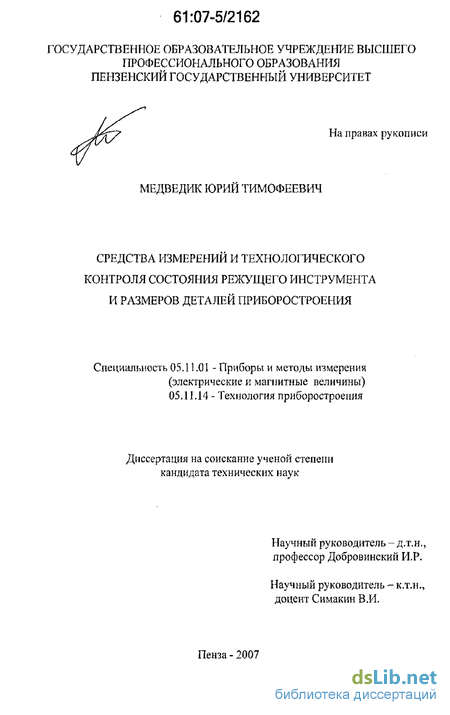 61:07-5/2162

ГОСУДАРСТВЕННОЕ ОБРАЗОВАТЕЛЬНОЕ УЧРЕЖДЕНИЕ ВЫСШЕГО ПРОФЕССИОНАЛЬНОГО ОБРАЗОВАНИЯ
ПЕНЗЕНСКИЙ ГОСУДАРСТВЕННЫЙ УНИВЕРСИТЕТ

На правах рукописи

МЕДВЕДИК ЮРИЙ ТИМОФЕЕВИЧ

СРЕДСТВА ИЗМЕРЕНИЙ И ТЕХНОЛОГИЧЕСКОГО КОНТРОЛЯ СОСТОЯНИЯ РЕЖУЩЕГО ИНСТРУМЕНТА И РАЗМЕРОВ ДЕТАЛЕЙ ПРИБОРОСТРОЕНИЯ

Специальность 05.11.01 - Приборы и методы измерения (электрические и магнитные величины)
05.11.14 - Технология приборостроения

Диссертация на соискание ученой степени кандидата технических наук

Научный руководитель – д.т.н., профессор Добровинский И.Р.

Научный руководитель – к.т.н., доцент Симакин В.И.

Пенза - 2007

dsLib.net
библиотека диссертаций